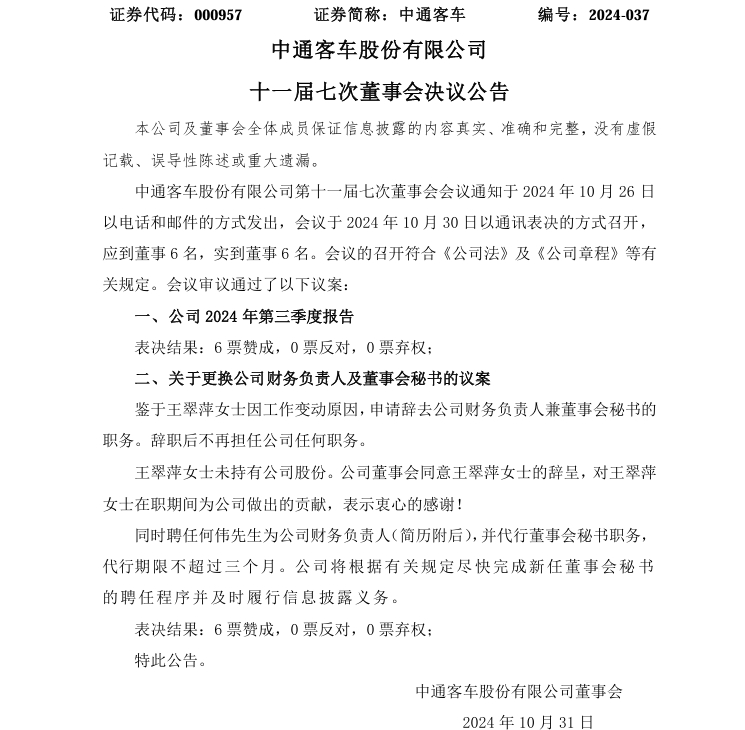 证券代码：000957　　　　证券简称：中通客车　　　　编号：2024-037

中通客车股份有限公司

十一届七次董事会决议公告

本公司及董事会全体成员保证信息披露的内容真实、准确和完整，没有虚假记载、误导性陈述或重大遗漏。

中通客车股份有限公司第十一届七次董事会会议通知于 2024 年 10 月 26 日以电话和邮件的方式发出，会议于 2024 年 10 月 30 日以通讯表决的方式召开，应到董事 6 名，实到董事 6 名。会议的召开符合《公司法》及《公司章程》等有关规定。会议审议通过了以下议案：

一、公司 2024 年第三季度报告

表决结果：6 票赞成，0 票反对，0 票弃权；

二、关于更换公司财务负责人及董事会秘书的议案

鉴于王翠萍女士因工作变动原因，申请辞去公司财务负责人兼董事会秘书的职务。辞职后不再担任公司任何职务。

王翠萍女士未持有公司股份。公司董事会同意王翠萍女士的辞呈，对王翠萍女士在职期间为公司做出的贡献，表示衷心的感谢！

同时聘任何伟先生为公司财务负责人（简历附后），并代行董事会秘书职务，代行期限不超过三个月。公司将根据有关规定尽快完成新任董事会秘书的聘任程序并及时履行信息披露义务。

表决结果：6 票赞成，0 票反对，0 票弃权；

特此公告。

中通客车股份有限公司董事会

2024 年 10 月 31 日